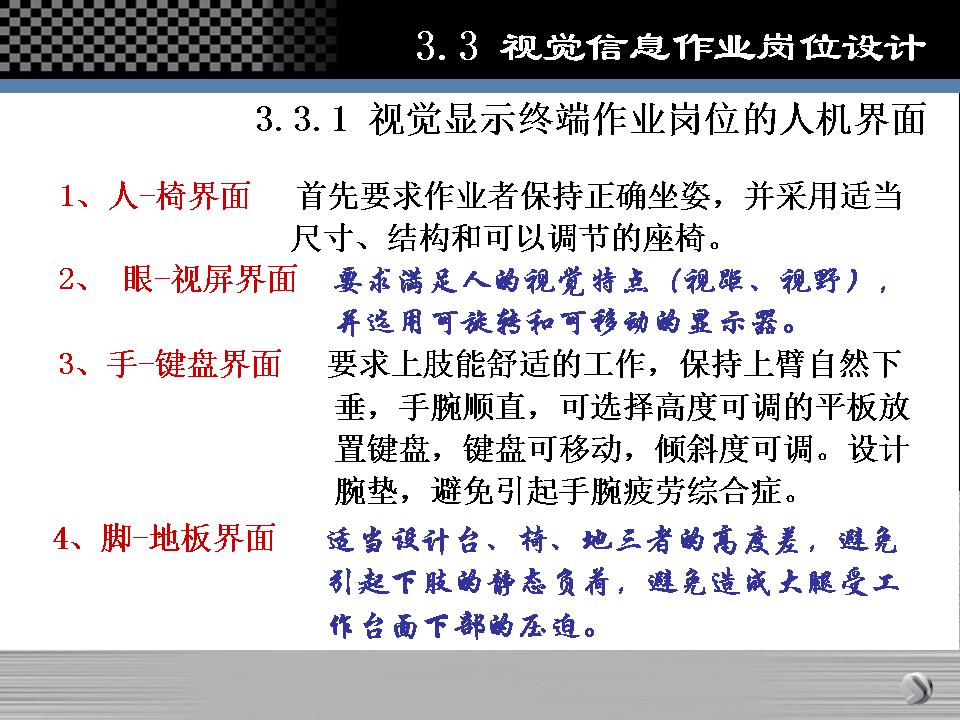 3.3 视觉信息作业岗位设计

3.3.1 视觉显示终端作业岗位的人机界面

1、人-椅界面 首先要求作业者保持正确坐姿，并采用适当尺寸、结构和可以调节的座椅。

2、 眼-视屏界面 要求满足人的视觉特点（视距、视野），并选用可旋转和可移动的显示器。

3、手-键盘界面 要求上肢能舒适的工作，保持上臂自然下垂，手腕顺直，可选择高度可调的平板放置键盘，键盘可移动，倾斜度可调。设计腕垫，避免引起手腕疲劳综合症。

4、脚-地板界面 适当设计台、椅、地三者的高度差，避免引起下肢的静态负荷，避免造成大腿受工作台面下部的压迫。